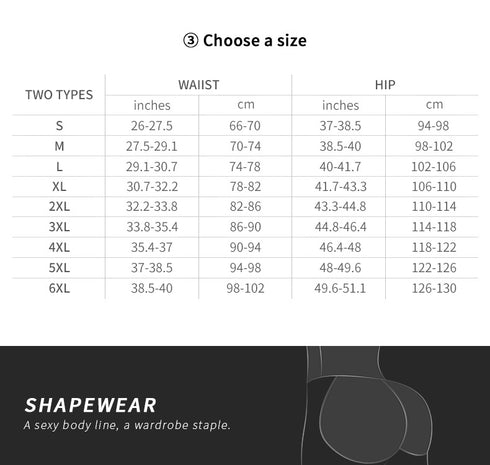 ③ Choose a size

| TWO TYPES | WAIIST inches | WAIIST cm | HIP inches | HIP cm |
|---|---|---|---|---|
| S | 26-27.5 | 66-70 | 37-38.5 | 94-98 |
| M | 27.5-29.1 | 70-74 | 38.5-40 | 98-102 |
| L | 29.1-30.7 | 74-78 | 40-41.7 | 102-106 |
| XL | 30.7-32.2 | 78-82 | 41.7-43.3 | 106-110 |
| 2XL | 32.2-33.8 | 82-86 | 43.3-44.8 | 110-114 |
| 3XL | 33.8-35.4 | 86-90 | 44.8-46.4 | 114-118 |
| 4XL | 35.4-37 | 90-94 | 46.4-48 | 118-122 |
| 5XL | 37-38.5 | 94-98 | 48-49.6 | 122-126 |
| 6XL | 38.5-40 | 98-102 | 49.6-51.1 | 126-130 |

SHAPEWEAR
A sexy body line, a wardrobe staple.